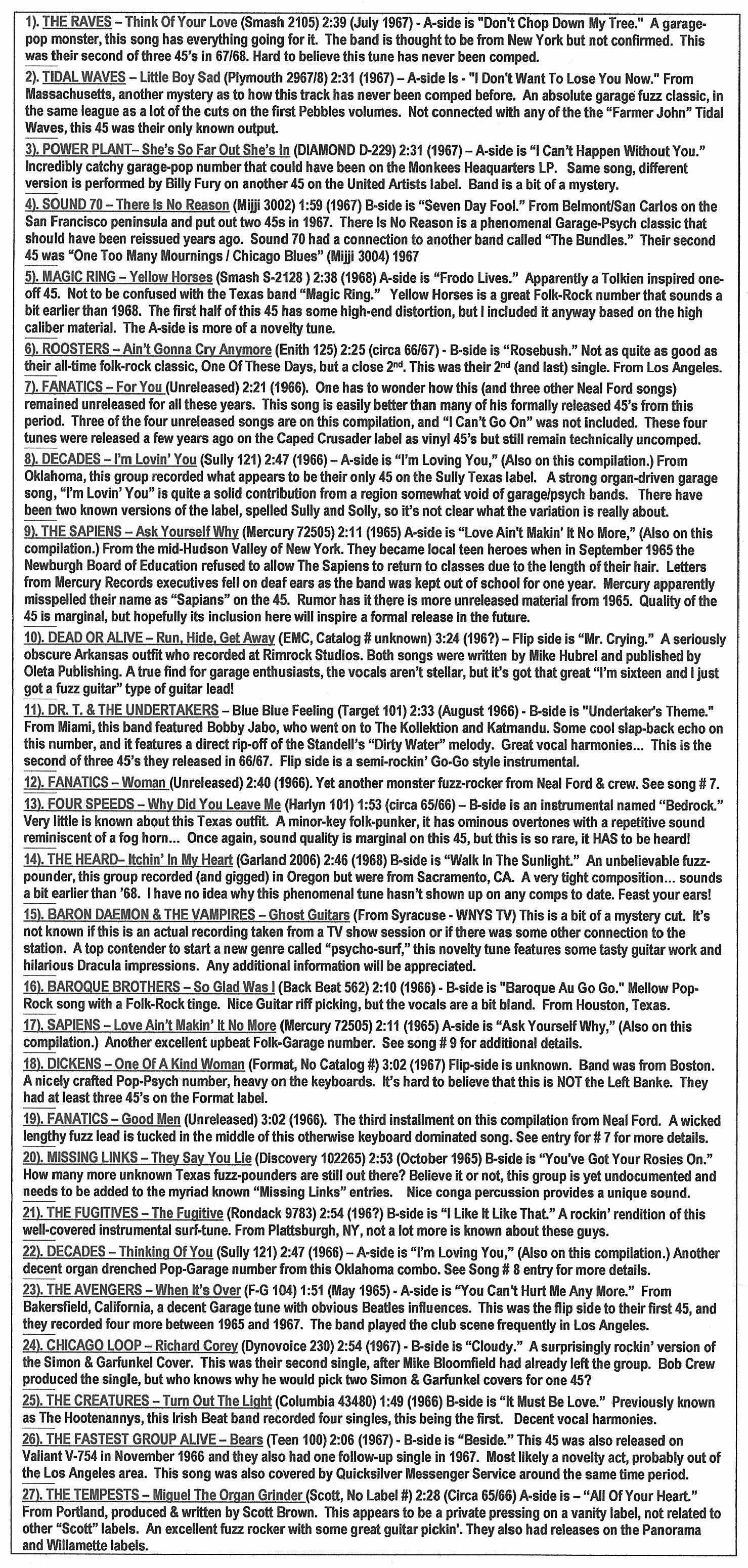 1). THE RAVES – Think Of Your Love (Smash 2105) 2:39 (July 1967) - A-side is "Don't Chop Down My Tree." A garage-pop monster, this song has everything going for it. The band is thought to be from New York but not confirmed. This was their second of three 45's in 67/68. Hard to believe this tune has never been comped.

2). TIDAL WAVES – Little Boy Sad (Plymouth 2967/8) 2:31 (1967) – A-side Is - "I Don't Want To Lose You Now." From Massachusetts, another mystery as to how this track has never been comped before. An absolute garage fuzz classic, in the same league as a lot of the cuts on the first Pebbles volumes. Not connected with any of the the "Farmer John" Tidal Waves, this 45 was their only known output.

3). POWER PLANT– She's So Far Out She's In (DIAMOND D-229) 2:31 (1967) – A-side is "I Can't Happen Without You." Incredibly catchy garage-pop number that could have been on the Monkees Heaquarters LP. Same song, different version is performed by Billy Fury on another 45 on the United Artists label. Band is a bit of a mystery.

4). SOUND 70 – There Is No Reason (Mijji 3002) 1:59 (1967) B-side is "Seven Day Fool." From Belmont/San Carlos on the San Francisco peninsula and put out two 45s in 1967. There Is No Reason is a phenomenal Garage-Psych classic that should have been reissued years ago. Sound 70 had a connection to another band called "The Bundles." Their second 45 was "One Too Many Mournings / Chicago Blues" (Mijji 3004) 1967

5). MAGIC RING – Yellow Horses (Smash S-2128 ) 2:38 (1968) A-side is "Frodo Lives." Apparently a Tolkien inspired one-off 45. Not to be confused with the Texas band "Magic Ring." Yellow Horses is a great Folk-Rock number that sounds a bit earlier than 1968. The first half of this 45 has some high-end distortion, but I included it anyway based on the high caliber material. The A-side is more of a novelty tune.

6). ROOSTERS – Ain't Gonna Cry Anymore (Enith 125) 2:25 (circa 66/67) - B-side is "Rosebush." Not as quite as good as their all-time folk-rock classic, One Of These Days, but a close 2nd. This was their 2nd (and last) single. From Los Angeles.

7). FANATICS – For You (Unreleased) 2:21 (1966). One has to wonder how this (and three other Neal Ford songs) remained unreleased for all these years. This song is easily better than many of his formally released 45's from this period. Three of the four unreleased songs are on this compilation, and "I Can't Go On" was not included. These four tunes were released a few years ago on the Caped Crusader label as vinyl 45's but still remain technically uncomped.

8). DECADES – I'm Lovin' You (Sully 121) 2:47 (1966) – A-side is "I'm Loving You," (Also on this compilation.) From Oklahoma, this group recorded what appears to be their only 45 on the Sully Texas label. A strong organ-driven garage song, "I'm Lovin' You" is quite a solid contribution from a region somewhat void of garage/psych bands. There have been two known versions of the label, spelled Sully and Solly, so it's not clear what the variation is really about.

9). THE SAPIENS – Ask Yourself Why (Mercury 72505) 2:11 (1965) A-side is "Love Ain't Makin' It No More," (Also on this compilation.) From the mid-Hudson Valley of New York. They became local teen heroes when in September 1965 the Newburgh Board of Education refused to allow The Sapiens to return to classes due to the length of their hair. Letters from Mercury Records executives fell on deaf ears as the band was kept out of school for one year. Mercury apparently misspelled their name as "Sapians" on the 45. Rumor has it there is more unreleased material from 1965. Quality of the 45 is marginal, but hopefully its inclusion here will inspire a formal release in the future.

10). DEAD OR ALIVE – Run, Hide, Get Away (EMC, Catalog # unknown) 3:24 (196?) – Flip side is "Mr. Crying." A seriously obscure Arkansas outfit who recorded at Rimrock Studios. Both songs were written by Mike Hubrel and published by Oleta Publishing. A true find for garage enthusiasts, the vocals aren't stellar, but it's got that great "I'm sixteen and I just got a fuzz guitar" type of guitar lead!

11). DR. T. & THE UNDERTAKERS – Blue Blue Feeling (Target 101) 2:33 (August 1966) - B-side is "Undertaker's Theme." From Miami, this band featured Bobby Jabo, who went on to The Kollektion and Katmandu. Some cool slap-back echo on this number, and it features a direct rip-off of the Standell's "Dirty Water" melody. Great vocal harmonies... This is the second of three 45's they released in 66/67. Flip side is a semi-rockin' Go-Go style instrumental.

12). FANATICS – Woman (Unreleased) 2:40 (1966). Yet another monster fuzz-rocker from Neal Ford & crew. See song # 7.

13). FOUR SPEEDS – Why Did You Leave Me (Harlyn 101) 1:53 (circa 65/66) – B-side is an instrumental named "Bedrock." Very little is known about this Texas outfit. A minor-key folk-punker, it has ominous overtones with a repetitive sound reminiscent of a fog horn... Once again, sound quality is marginal on this 45, but this is so rare, it HAS to be heard!

14). THE HEARD– Itchin' In My Heart (Garland 2006) 2:46 (1968) B-side is "Walk In The Sunlight." An unbelievable fuzz-pounder, this group recorded (and gigged) in Oregon but were from Sacramento, CA. A very tight composition... sounds a bit earlier than '68. I have no idea why this phenomenal tune hasn't shown up on any comps to date. Feast your ears!

15). BARON DAEMON & THE VAMPIRES – Ghost Guitars (From Syracuse - WNYS TV) This is a bit of a mystery cut. It's not known if this is an actual recording taken from a TV show session or if there was some other connection to the station. A top contender to start a new genre called "psycho-surf," this novelty tune features some tasty guitar work and hilarious Dracula impressions. Any additional information will be appreciated.

16). BAROQUE BROTHERS – So Glad Was I (Back Beat 562) 2:10 (1966) - B-side is "Baroque Au Go Go." Mellow Pop-Rock song with a Folk-Rock tinge. Nice Guitar riff picking, but the vocals are a bit bland. From Houston, Texas.

17). SAPIENS – Love Ain't Makin' It No More (Mercury 72505) 2:11 (1965) A-side is "Ask Yourself Why," (Also on this compilation.) Another excellent upbeat Folk-Garage number. See song # 9 for additional details.

18). DICKENS – One Of A Kind Woman (Format, No Catalog #) 3:02 (1967) Flip-side is unknown. Band was from Boston. A nicely crafted Pop-Psych number, heavy on the keyboards. It's hard to believe that this is NOT the Left Banke. They had at least three 45's on the Format label.

19). FANATICS – Good Men (Unreleased) 3:02 (1966). The third installment on this compilation from Neal Ford. A wicked lengthy fuzz lead is tucked in the middle of this otherwise keyboard dominated song. See entry for # 7 for more details.

20). MISSING LINKS – They Say You Lie (Discovery 102265) 2:53 (October 1965) B-side is "You've Got Your Rosies On." How many more unknown Texas fuzz-pounders are still out there? Believe it or not, this group is yet undocumented and needs to be added to the myriad known "Missing Links" entries. Nice conga percussion provides a unique sound.

21). THE FUGITIVES – The Fugitive (Rondack 9783) 2:54 (196?) B-side is "I Like It Like That." A rockin' rendition of this well-covered instrumental surf-tune. From Plattsburgh, NY, not a lot more is known about these guys.

22). DECADES – Thinking Of You (Sully 121) 2:47 (1966) – A-side is "I'm Loving You," (Also on this compilation.) Another decent organ drenched Pop-Garage number from this Oklahoma combo. See Song # 8 entry for more details.

23). THE AVENGERS – When It's Over (F-G 104) 1:51 (May 1965) - A-side is "You Can't Hurt Me Any More." From Bakersfield, California, a decent Garage tune with obvious Beatles influences. This was the flip side to their first 45, and they recorded four more between 1965 and 1967. The band played the club scene frequently in Los Angeles.

24). CHICAGO LOOP – Richard Corey (Dynovoice 230) 2:54 (1967) - B-side is "Cloudy." A surprisingly rockin' version of the Simon & Garfunkel Cover. This was their second single, after Mike Bloomfield had already left the group. Bob Crew produced the single, but who knows why he would pick two Simon & Garfunkel covers for one 45?

25). THE CREATURES – Turn Out The Light (Columbia 43480) 1:49 (1966) B-side is "It Must Be Love." Previously known as The Hootenannys, this Irish Beat band recorded four singles, this being the first. Decent vocal harmonies.

26). THE FASTEST GROUP ALIVE – Bears (Teen 100) 2:06 (1967) - B-side is "Beside." This 45 was also released on Valiant V-754 in November 1966 and they also had one follow-up single in 1967. Most likely a novelty act, probably out of the Los Angeles area. This song was also covered by Quicksilver Messenger Service around the same time period.

27). THE TEMPESTS – Miguel The Organ Grinder (Scott, No Label #) 2:28 (Circa 65/66) A-side is – "All Of Your Heart." From Portland, produced & written by Scott Brown. This appears to be a private pressing on a vanity label, not related to other "Scott" labels. An excellent fuzz rocker with some great guitar pickin'. They also had releases on the Panorama and Willamette labels.